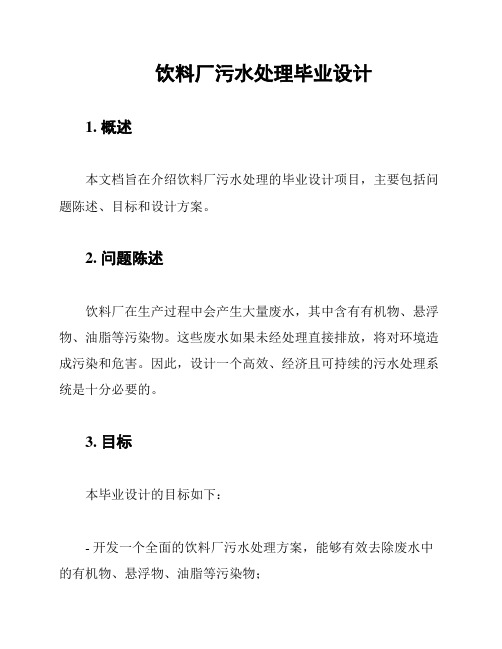 饮料厂污水处理毕业设计

1. 概述

本文档旨在介绍饮料厂污水处理的毕业设计项目，主要包括问题陈述、目标和设计方案。

2. 问题陈述

饮料厂在生产过程中会产生大量废水，其中含有有机物、悬浮物、油脂等污染物。这些废水如果未经处理直接排放，将对环境造成污染和危害。因此，设计一个高效、经济且可持续的污水处理系统是十分必要的。

3. 目标

本毕业设计的目标如下：

- 开发一个全面的饮料厂污水处理方案，能够有效去除废水中的有机物、悬浮物、油脂等污染物；